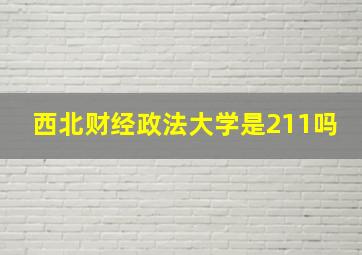 西北财经政法大学是211吗